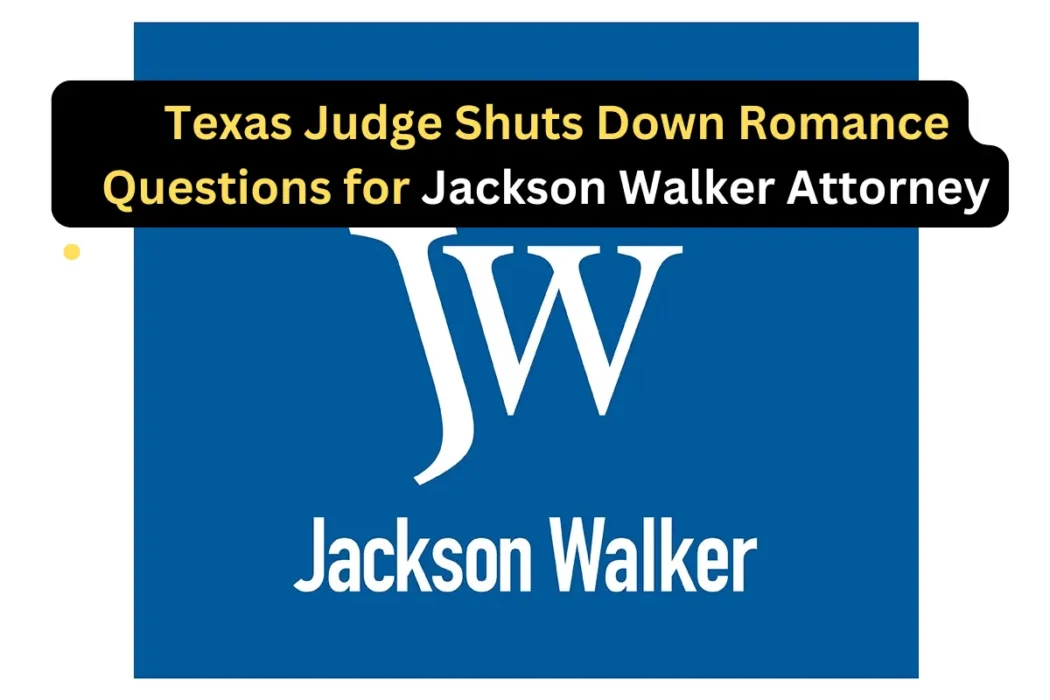 Texas Judge Shuts Down Romance Questions for Jackson Walker Attorney

JW

Jackson Walker